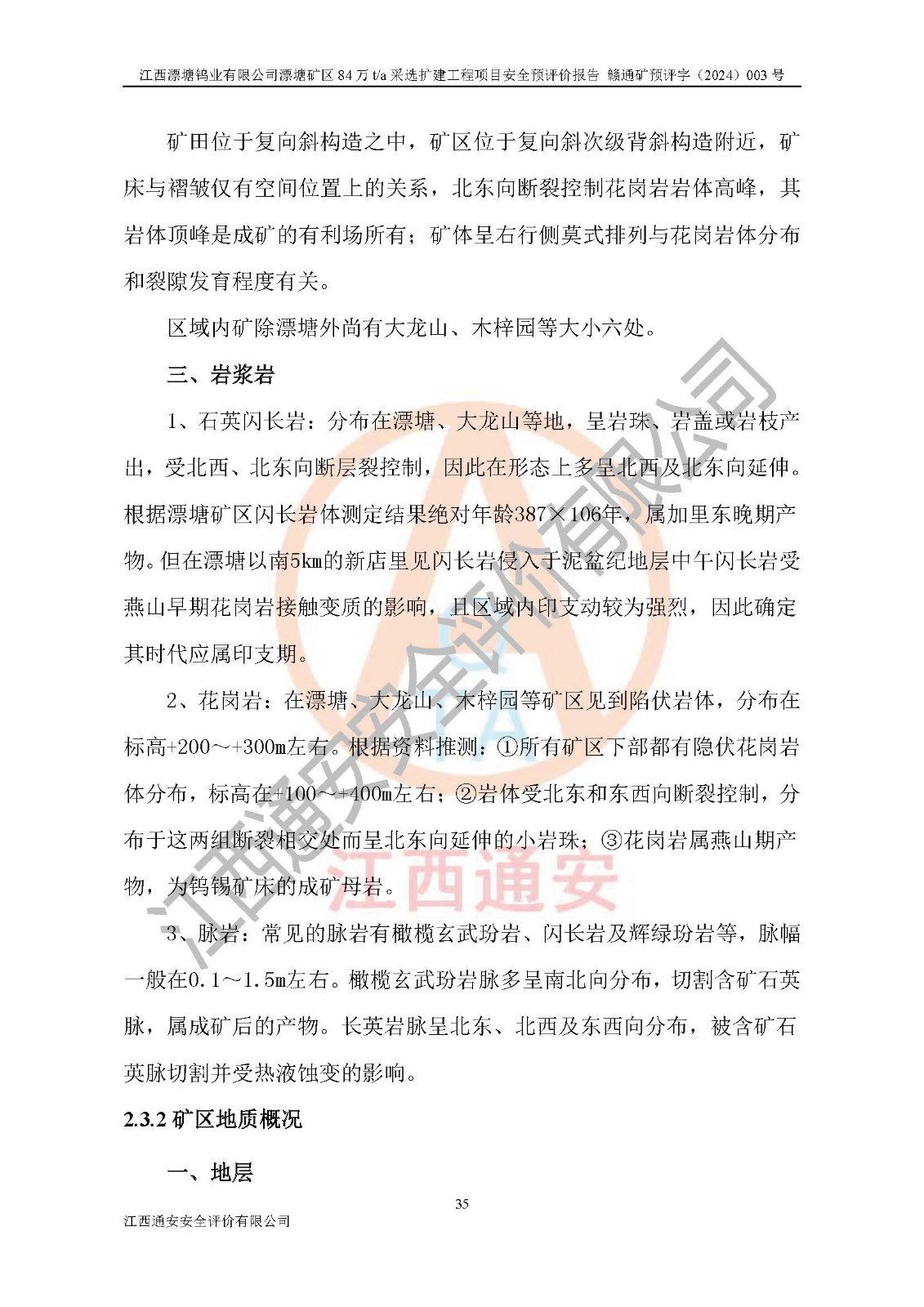 江西漂塘钨业有限公司漂塘矿区 84 万 t/a 采选扩建工程项目安全预评价报告 赣通矿预评字（2024）003 号

矿田位于复向斜构造之中，矿区位于复向斜次级背斜构造附近，矿床与褶皱仅有空间位置上的关系，北东向断裂控制花岗岩岩体高峰，其岩体顶峰是成矿的有利场所有；矿体呈右行侧莫式排列与花岗岩体分布和裂隙发育程度有关。

区域内矿除漂塘外尚有大龙山、木梓园等大小六处。

三、岩浆岩

1、石英闪长岩：分布在漂塘、大龙山等地，呈岩珠、岩盖或岩枝产出，受北西、北东向断层裂控制，因此在形态上多呈北西及北东向延伸。根据漂塘矿区闪长岩体测定结果绝对年龄387×106年，属加里东晚期产物。但在漂塘以南5km的新店里见闪长岩侵入于泥盆纪地层中午闪长岩受燕山早期花岗岩接触变质的影响，且区域内印支动较为强烈，因此确定其时代应属印支期。

2、花岗岩：在漂塘、大龙山、木梓园等矿区见到陷伏岩体，分布在标高+200～+300m左右。根据资料推测：①所有矿区下部都有隐伏花岗岩体分布，标高在+100～+400m左右；②岩体受北东和东西向断裂控制，分布于这两组断裂相交处而呈北东向延伸的小岩珠；③花岗岩属燕山期产物，为钨锡矿床的成矿母岩。

3、脉岩：常见的脉岩有橄榄玄武玢岩、闪长岩及辉绿玢岩等，脉幅一般在0.1～1.5m左右。橄榄玄武玢岩脉多呈南北向分布，切割含矿石英脉，属成矿后的产物。长英岩脉呈北东、北西及东西向分布，被含矿石英脉切割并受热液蚀变的影响。

2.3.2 矿区地质概况

一、地层

35

江西通安安全评价有限公司

江西通安安全评价有限公司

江西通安